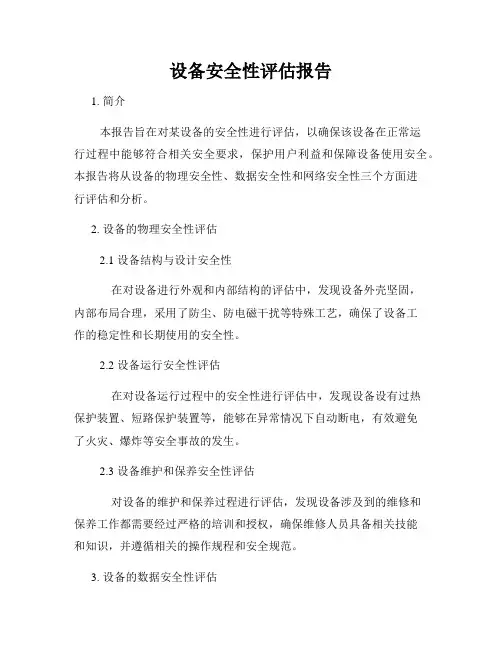 设备安全性评估报告

1. 简介

本报告旨在对某设备的安全性进行评估，以确保该设备在正常运行过程中能够符合相关安全要求，保护用户利益和保障设备使用安全。本报告将从设备的物理安全性、数据安全性和网络安全性三个方面进行评估和分析。

2. 设备的物理安全性评估

2.1 设备结构与设计安全性

在对设备进行外观和内部结构的评估中，发现设备外壳坚固，内部布局合理，采用了防尘、防电磁干扰等特殊工艺，确保了设备工作的稳定性和长期使用的安全性。

2.2 设备运行安全性评估

在对设备运行过程中的安全性进行评估中，发现设备设有过热保护装置、短路保护装置等，能够在异常情况下自动断电，有效避免了火灾、爆炸等安全事故的发生。

2.3 设备维护和保养安全性评估

对设备的维护和保养过程进行评估，发现设备涉及到的维修和保养工作都需要经过严格的培训和授权，确保维修人员具备相关技能和知识，并遵循相关的操作规程和安全规范。

3. 设备的数据安全性评估